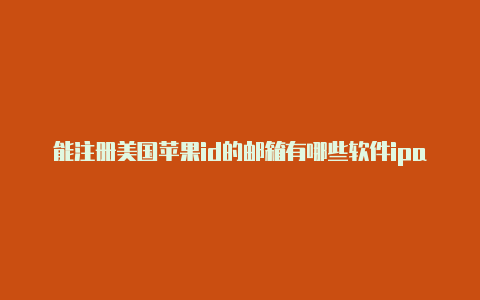 能注册美国苹果id的邮箱有哪些软件ipa